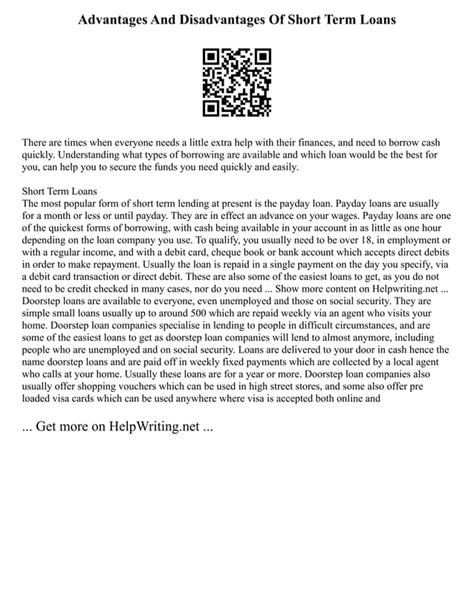 Advantages And Disadvantages Of Short Term Loans

There are times when everyone needs a little extra help with their finances, and need to borrow cash quickly. Understanding what types of borrowing are available and which loan would be the best for you, can help you to secure the funds you need quickly and easily.

Short Term Loans
The most popular form of short term lending at present is the payday loan. Payday loans are usually for a month or less or until payday. They are in effect an advance on your wages. Payday loans are one of the quickest forms of borrowing, with cash being available in your account in as little as one hour depending on the loan company you use. To qualify, you usually need to be over 18, in employment or with a regular income, and with a debit card, cheque book or bank account which accepts direct debits in order to make repayment. Usually the loan is repaid in a single payment on the day you specify, via a debit card transaction or direct debit. These are also some of the easiest loans to get, as you do not need to be credit checked in many cases, nor do you need ... Show more content on Helpwriting.net ...
Doorstep loans are available to everyone, even unemployed and those on social security. They are simple small loans usually up to around 500 which are repaid weekly via an agent who visits your home. Doorstep loan companies specialise in lending to people in difficult circumstances, and are some of the easiest loans to get as doorstep loan companies will lend to almost anymore, including people who are unemployed and on social security. Loans are delivered to your door in cash hence the name doorstep loans and are paid off in weekly fixed payments which are collected by a local agent who calls at your home. Usually these loans are for a year or more. Doorstep loan companies also usually offer shopping vouchers which can be used in high street stores, and some also offer pre loaded visa cards which can be used anywhere where visa is accepted both online and

... Get more on HelpWriting.net ...